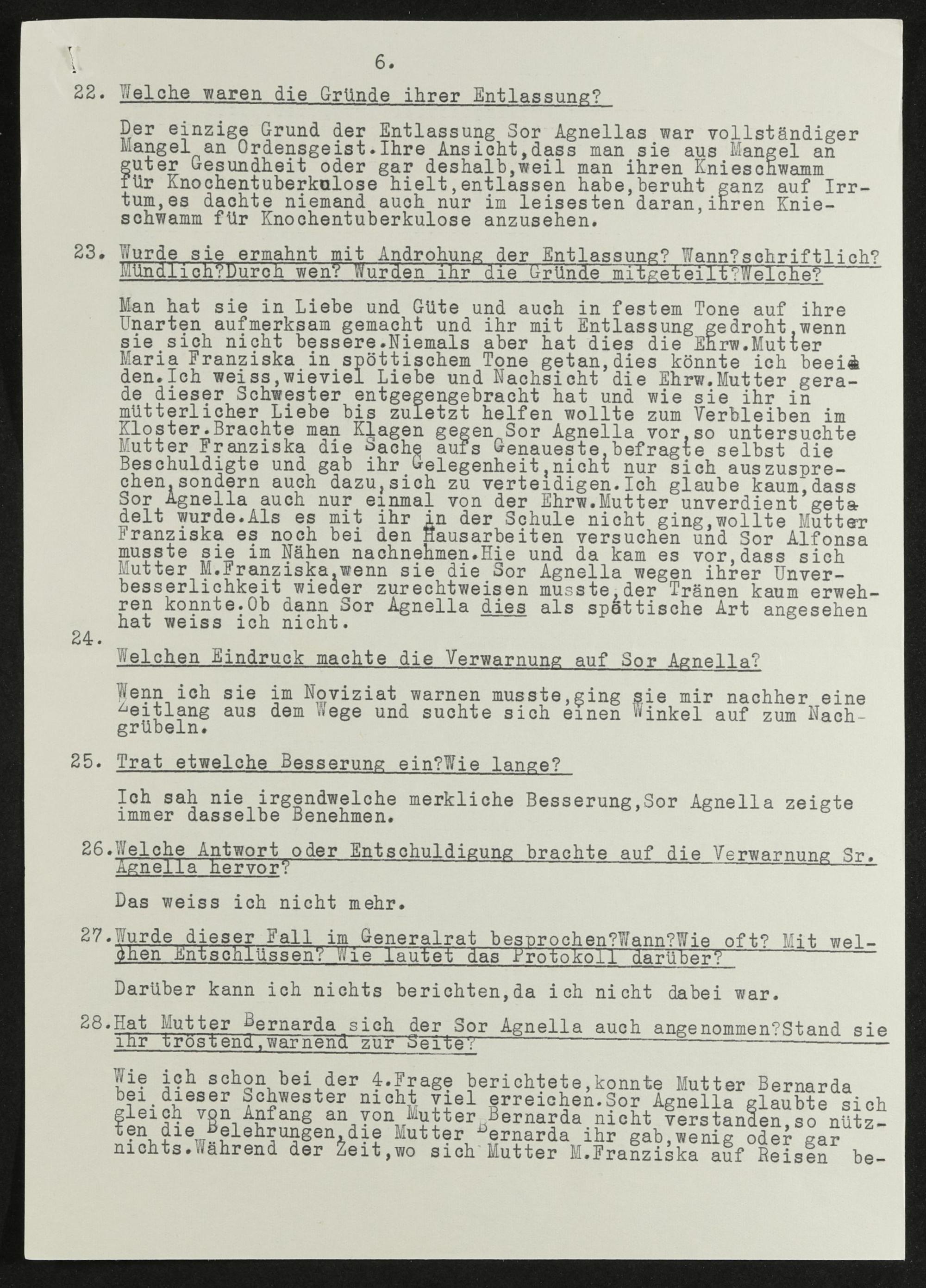 6.

22. Welche waren die Gründe ihrer Entlassung?

Der einzige Grund der Entlassung Sor Agnellas war vollständiger Mangel an Ordensgeist.Ihre Ansicht,dass man sie aus Mangel an guter Gesundheit oder gar deshalb,weil man ihren Knieschwamm für Knochentuberkulose hielt,entlassen habe,beruht ganz auf Irrtum,es dachte niemand auch nur im leisesten daran,ihren Knieschwamm für Knochentuberkulose anzusehen.

23. Wurde sie ermahnt mit Androhung der Entlassung? Wann?schriftlich? Mündlich?Durch wen? Wurden ihr die Gründe mitgeteilt?Welche?

Man hat sie in Liebe und Güte und auch in festem Tone auf ihre Unarten aufmerksam gemacht und ihr mit Entlassung gedroht,wenn sie sich nicht bessere.Niemals aber hat dies die Ehrw.Mutter Maria Franziska in spöttischem Tone getan,dies könnte ich beeiden.Ich weiss,wieviel Liebe und Nachsicht die Ehrw.Mutter gerade dieser Schwester entgegengebracht hat und wie sie ihr in mütterlicher Liebe bis zuletzt helfen wollte zum Verbleiben im Kloster.Brachte man Klagen gegen Sor Agnella vor,so untersuchte Mutter Franziska die Sache aufs Genaueste,befragte selbst die Beschuldigte und gab ihr Gelegenheit,nicht nur sich auszusprechen,sondern auch dazu,sich zu verteidigen.Ich glaube kaum,dass Sor Agnella auch nur einmal von der Ehrw.Mutter unverdient getadelt wurde.Als es mit ihr in der Schule nicht ging,wollte Mutter Franziska es noch bei den Hausarbeiten versuchen und Sor Alfonsa musste sie im Nähen nachnehmen.Hie und da kam es vor,dass sich Mutter M.Franziska,wenn sie die Sor Agnella wegen ihrer Unverbesserlichkeit wieder zurechtweisen musste,der Tränen kaum erwehren konnte.Ob dann Sor Agnella dies als spöttische Art angesehen hat weiss ich nicht.

24. Welchen Eindruck machte die Verwarnung auf Sor Agnella?

Wenn ich sie im Noviziat warnen musste,ging sie mir nachher eine Zeitlang aus dem Wege und suchte sich einen Winkel auf zum Nachgrübeln.

25. Trat etwelche Besserung ein?Wie lange?

Ich sah nie irgendwelche merkliche Besserung,Sor Agnella zeigte immer dasselbe Benehmen.

26.Welche Antwort oder Entschuldigung brachte auf die Verwarnung Sr. Agnella hervor?

Das weiss ich nicht mehr.

27.Wurde dieser Fall im Generalrat besprochen?Wann?Wie oft? Mit welchen Entschlüssen? Wie lautet das Protokoll darüber?

Darüber kann ich nichts berichten,da ich nicht dabei war.

28.Hat Mutter Bernarda sich der Sor Agnella auch angenommen?Stand sie ihr tröstend,warnend zur Seite?

Wie ich schon bei der 4.Frage berichtete,konnte Mutter Bernarda bei dieser Schwester nicht viel erreichen.Sor Agnella glaubte sich gleich von Anfang an von Mutter Bernarda nicht verstanden,so nützten die Belehrungen,die Mutter Bernarda ihr gab,wenig oder gar nichts.Während der Zeit,wo sich Mutter M.Franziska auf Reisen be-